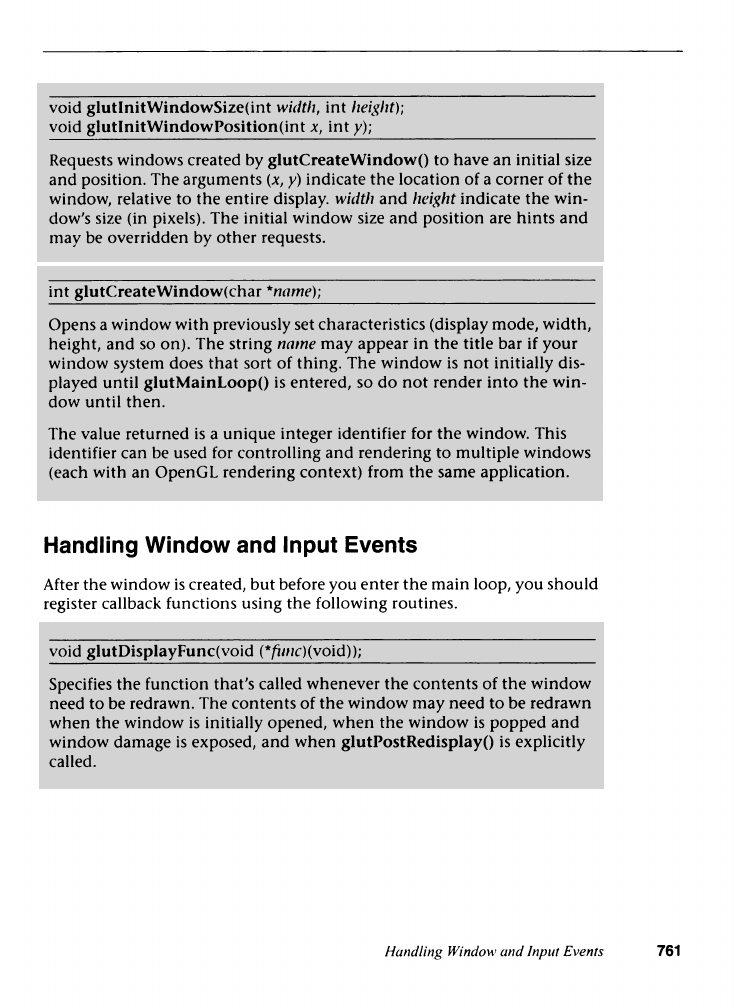 void glutInitWindowSize(int width, int height);
void glutInitWindowPosition(int x, int y);

Requests windows created by glutCreateWindow() to have an initial size and position. The arguments (x, y) indicate the location of a corner of the window, relative to the entire display. width and height indicate the window's size (in pixels). The initial window size and position are hints and may be overridden by other requests.

int glutCreateWindow(char *name);

Opens a window with previously set characteristics (display mode, width, height, and so on). The string name may appear in the title bar if your window system does that sort of thing. The window is not initially displayed until glutMainLoop() is entered, so do not render into the window until then.

The value returned is a unique integer identifier for the window. This identifier can be used for controlling and rendering to multiple windows (each with an OpenGL rendering context) from the same application.

Handling Window and Input Events

After the window is created, but before you enter the main loop, you should register callback functions using the following routines.

void glutDisplayFunc(void (*func)(void));

Specifies the function that's called whenever the contents of the window need to be redrawn. The contents of the window may need to be redrawn when the window is initially opened, when the window is popped and window damage is exposed, and when glutPostRedisplay() is explicitly called.

Handling Window and Input Events 761